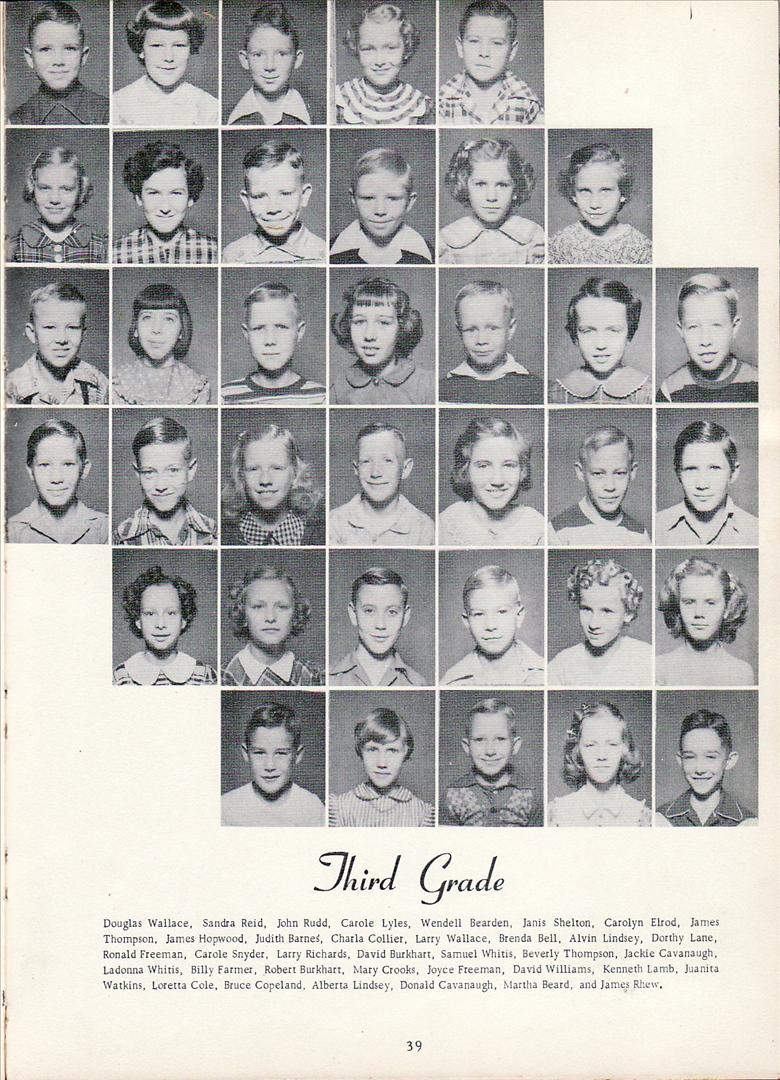 Third Grade

Douglas Wallace, Sandra Reid, John Rudd, Carole Lyles, Wendell Bearden, Janis Shelton, Carolyn Elrod, James Thompson, James Hopwood, Judith Barnes, Charla Collier, Larry Wallace, Brenda Bell, Alvin Lindsey, Dorthy Lane, Ronald Freeman, Carole Snyder, Larry Richards, David Burkhart, Samuel Whitis, Beverly Thompson, Jackie Cavanaugh, Ladonna Whitis, Billy Farmer, Robert Burkhart, Mary Crooks, Joyce Freeman, David Williams, Kenneth Lamb, Juanita Watkins, Loretta Cole, Bruce Copeland, Alberta Lindsey, Donald Cavanaugh, Martha Beard, and James Rhew.

39